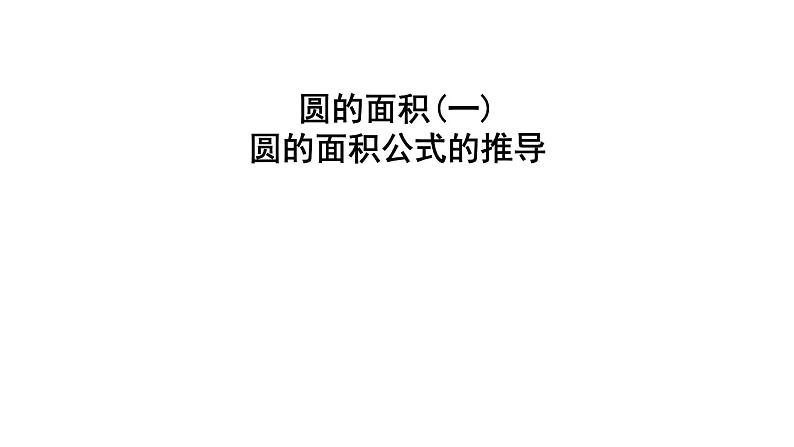 圆的面积(一)
圆的面积公式的推导